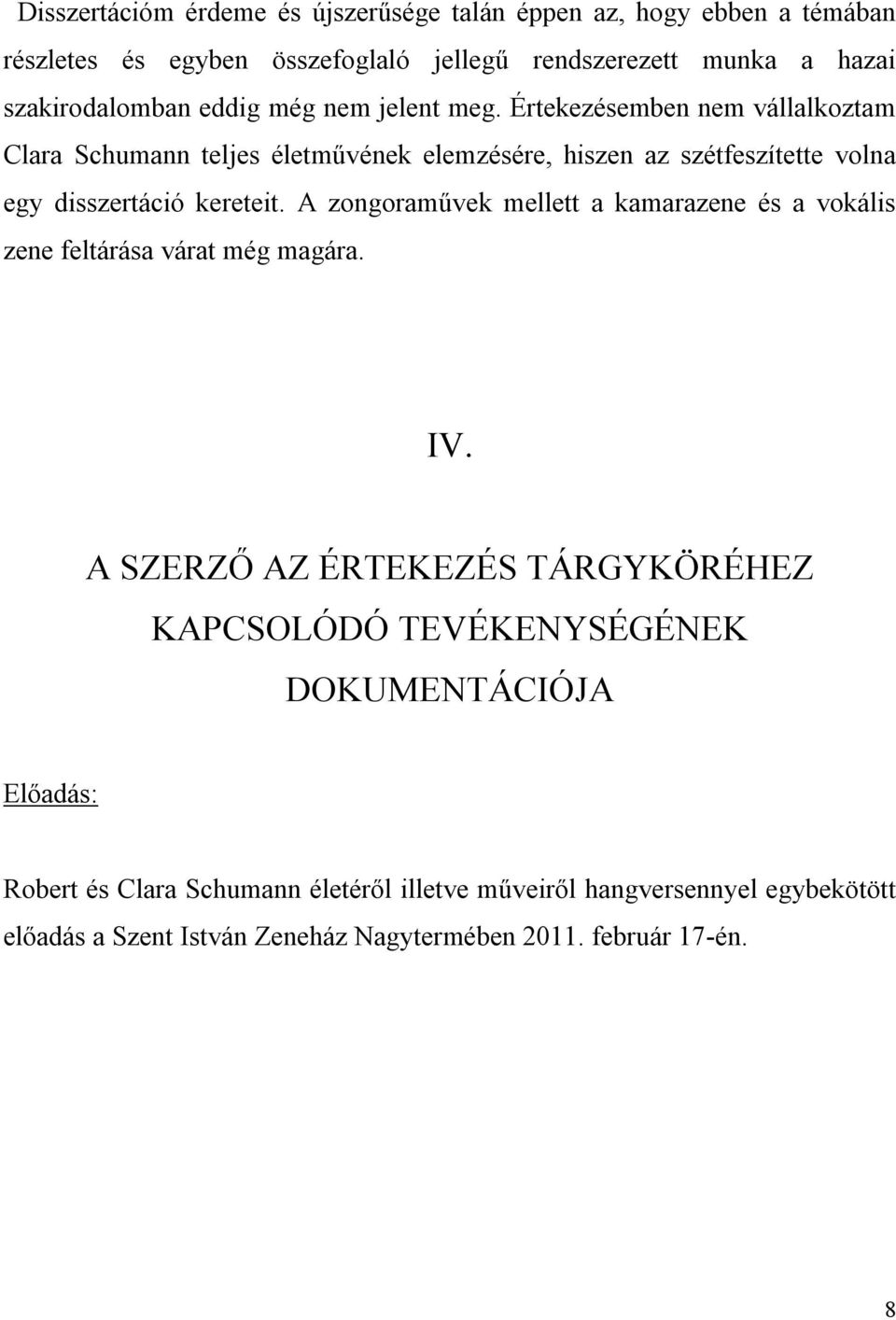 Disszertációm érdeme és újszerűsége talán éppen az, hogy ebben a témában részletes és egyben összefoglaló jellegű rendszerezett munka a hazai szakirodalomban eddig még nem jelent meg. Értekezésemben nem vállalkoztam Clara Schumann teljes életművének elemzésére, hiszen az szétfeszítette volna egy disszertáció kereteit. A zongoraművek mellett a kamarazene és a vokális zene feltárása várat még magára.

IV.

A SZERZŐ AZ ÉRTEKEZÉS TÁRGYKÖRÉHEZ KAPCSOLÓDÓ TEVÉKENYSÉGÉNEK DOKUMENTÁCIÓJA

Előadás:

Robert és Clara Schumann életéről illetve műveiről hangversennyel egybekötött előadás a Szent István Zeneház Nagytermében 2011. február 17-én.

8